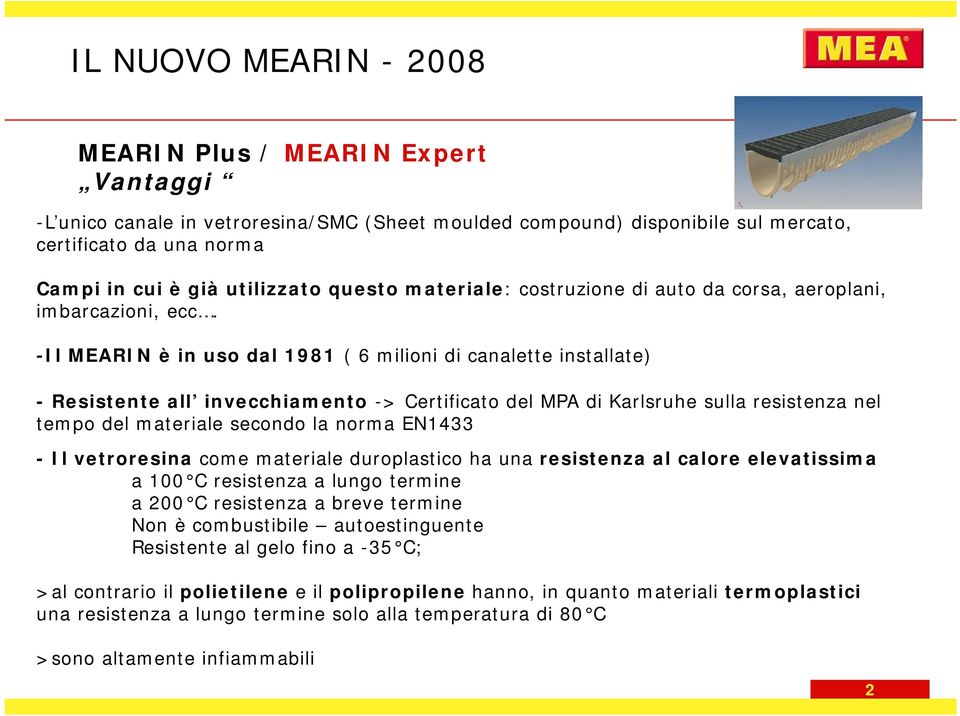 IL NUOVO MEARIN - 2008

MEA

MEARIN Plus / MEARIN Expert
„Vantaggi “

-L’unico canale in vetroresina/SMC (Sheet moulded compound) disponibile sul mercato, certificato da una norma

Campi in cui è già utilizzato questo materiale: costruzione di auto da corsa, aeroplani, imbarcazioni, ecc….

-Il MEARIN è in uso dal 1981 ( 6 milioni di canalette installate)

- Resistente all’ invecchiamento -> Certificato del MPA di Karlsruhe sulla resistenza nel tempo del materiale secondo la norma EN1433

- Il vetroresina come materiale duroplastico ha una resistenza al calore elevatissima
a 100°C resistenza a lungo termine
a 200°C resistenza a breve termine
Non è combustibile – autoestinguente
Resistente al gelo fino a -35°C;

>al contrario il polietilene e il polipropilene hanno, in quanto materiali termoplastici una resistenza a lungo termine solo alla temperatura di 80°C

>sono altamente infiammabili

2